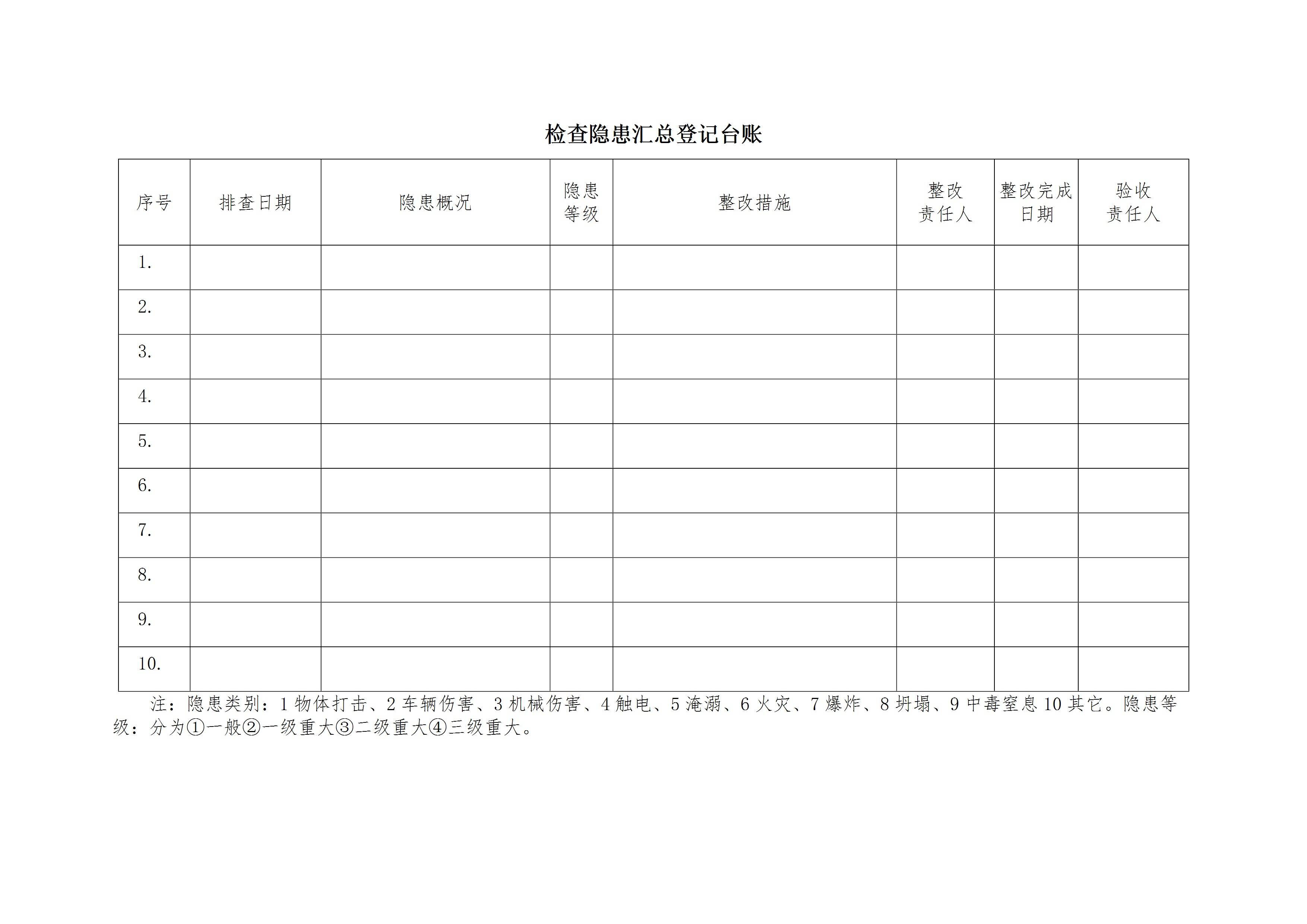 检查隐患汇总登记台账

| 序号 | 排查日期 | 隐患概况 | 隐患等级 | 整改措施 | 整改责任人 | 整改完成日期 | 验收责任人 |
|---|---|---|---|---|---|---|---|
| 1. | | | | | | | |
| 2. | | | | | | | |
| 3. | | | | | | | |
| 4. | | | | | | | |
| 5. | | | | | | | |
| 6. | | | | | | | |
| 7. | | | | | | | |
| 8. | | | | | | | |
| 9. | | | | | | | |
| 10. | | | | | | | |

注：隐患类别：1物体打击、2车辆伤害、3机械伤害、4触电、5淹溺、6火灾、7爆炸、8坍塌、9中毒窒息10其它。隐患等级：分为①一般②一级重大③二级重大④三级重大。